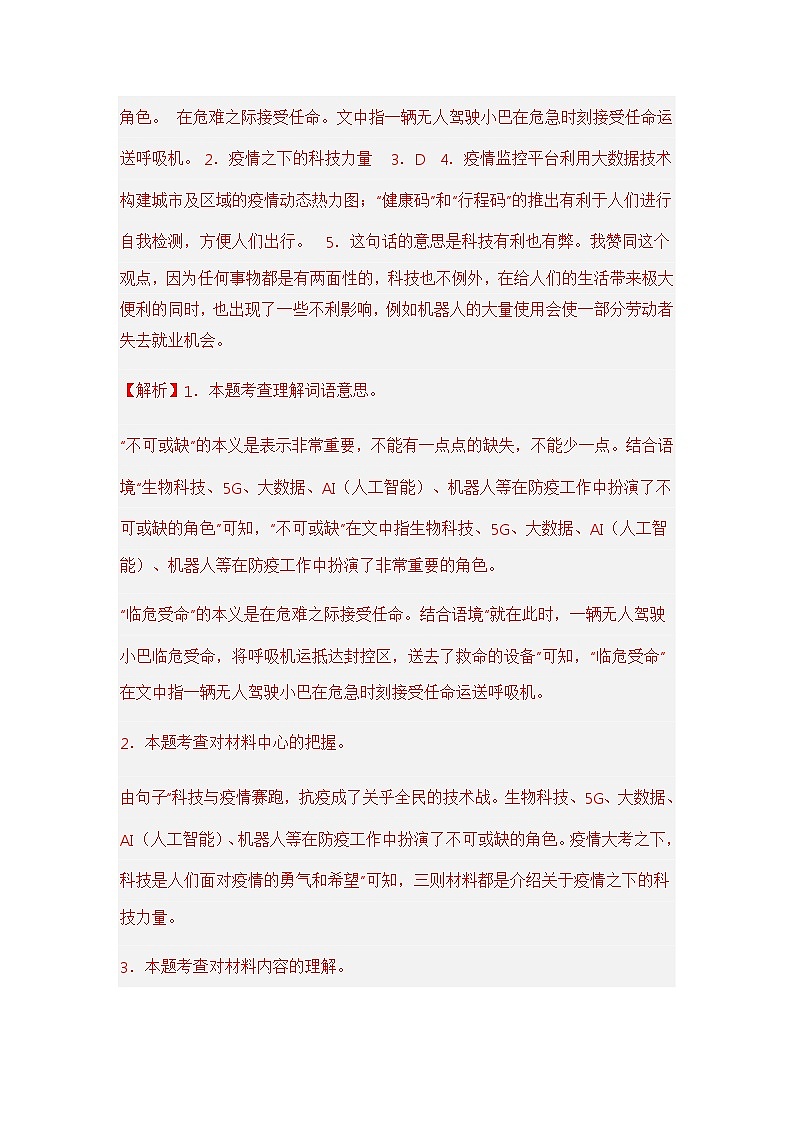 角色。 在危难之际接受任命。文中指一辆无人驾驶小巴在危急时刻接受任命运送呼吸机。 2．疫情之下的科技力量 3．D 4．疫情监控平台利用大数据技术构建城市及区域的疫情动态热力图；“健康码”和“行程码”的推出有利于人们进行自我检测，方便人们出行。 5．这句话的意思是科技有利也有弊。我赞同这个观点，因为任何事物都是有两面性的，科技也不例外，在给人们的生活带来极大便利的同时，也出现了一些不利影响，例如机器人的大量使用会使一部分劳动者失去就业机会。

【解析】1．本题考查理解词语意思。

“不可或缺”的本义是表示非常重要，不能有一点点的缺失，不能少一点。结合语境“生物科技、5G、大数据、AI（人工智能）、机器人等在防疫工作中扮演了不可或缺的角色”可知，“不可或缺”在文中指生物科技、5G、大数据、AI（人工智能）、机器人等在防疫工作中扮演了非常重要的角色。

“临危受命”的本义是在危难之际接受任命。结合语境“就在此时，一辆无人驾驶小巴临危受命，将呼吸机运抵达封控区，送去了救命的设备”可知，“临危受命”在文中指一辆无人驾驶小巴在危急时刻接受任命运送呼吸机。

2．本题考查对材料中心的把握。

由句子“科技与疫情赛跑，抗疫成了关乎全民的技术战。生物科技、5G、大数据、AI（人工智能）、机器人等在防疫工作中扮演了不可或缺的角色。疫情大考之下，科技是人们面对疫情的勇气和希望”可知，三则材料都是介绍关于疫情之下的科技力量。

3．本题考查对材料内容的理解。